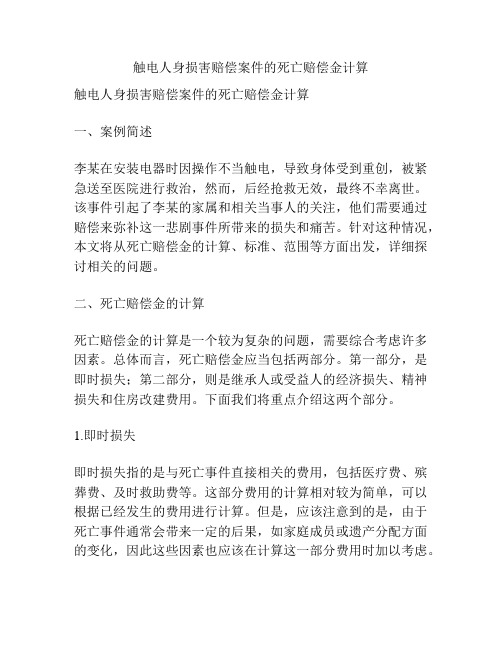 触电人身损害赔偿案件的死亡赔偿金计算

触电人身损害赔偿案件的死亡赔偿金计算

一、案例简述

李某在安装电器时因操作不当触电，导致身体受到重创，被紧急送至医院进行救治，然而，后经抢救无效，最终不幸离世。该事件引起了李某的家属和相关当事人的关注，他们需要通过赔偿来弥补这一悲剧事件所带来的损失和痛苦。针对这种情况，本文将从死亡赔偿金的计算、标准、范围等方面出发，详细探讨相关的问题。

二、死亡赔偿金的计算

死亡赔偿金的计算是一个较为复杂的问题，需要综合考虑许多因素。总体而言，死亡赔偿金应当包括两部分。第一部分，是即时损失；第二部分，则是继承人或受益人的经济损失、精神损失和住房改建费用。下面我们将重点介绍这两个部分。

1.即时损失

即时损失指的是与死亡事件直接相关的费用，包括医疗费、殡葬费、及时救助费等。这部分费用的计算相对较为简单，可以根据已经发生的费用进行计算。但是，应该注意到的是，由于死亡事件通常会带来一定的后果，如家庭成员或遗产分配方面的变化，因此这些因素也应该在计算这一部分费用时加以考虑。